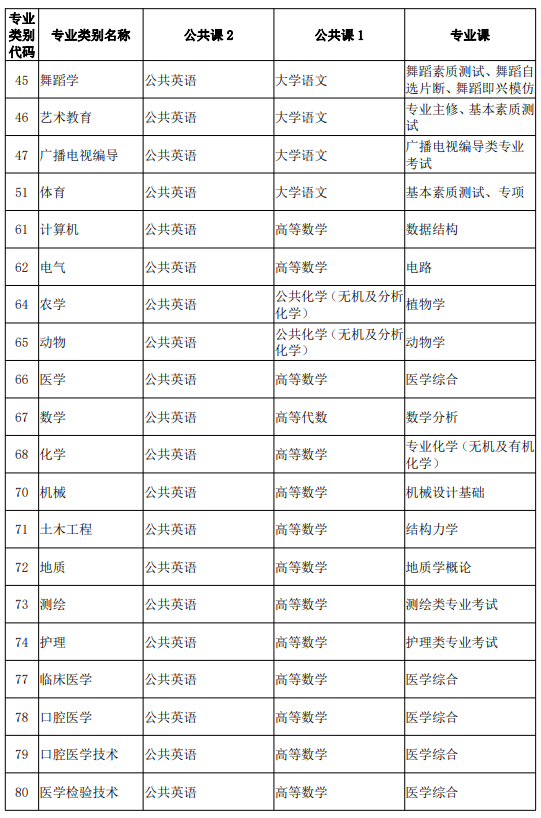 | 专业类别代码 | 专业类别名称 | 公共课 2 | 公共课 1 | 专业课 |
|---|---|---|---|---|
| 45 | 舞蹈学 | 公共英语 | 大学语文 | 舞蹈素质测试、舞蹈自选片断、舞蹈即兴模仿 |
| 46 | 艺术教育 | 公共英语 | 大学语文 | 专业主修、基本素质测试 |
| 47 | 广播电视编导 | 公共英语 | 大学语文 | 广播电视编导类专业考试 |
| 51 | 体育 | 公共英语 | 大学语文 | 基本素质测试、专项 |
| 61 | 计算机 | 公共英语 | 高等数学 | 数据结构 |
| 62 | 电气 | 公共英语 | 高等数学 | 电路 |
| 64 | 农学 | 公共英语 | 公共化学（无机及分析化学） | 植物学 |
| 65 | 动物 | 公共英语 | 公共化学（无机及分析化学） | 动物学 |
| 66 | 医学 | 公共英语 | 高等数学 | 医学综合 |
| 67 | 数学 | 公共英语 | 高等代数 | 数学分析 |
| 68 | 化学 | 公共英语 | 高等数学 | 专业化学（无机及有机化学） |
| 70 | 机械 | 公共英语 | 高等数学 | 机械设计基础 |
| 71 | 土木工程 | 公共英语 | 高等数学 | 结构力学 |
| 72 | 地质 | 公共英语 | 高等数学 | 地质学概论 |
| 73 | 测绘 | 公共英语 | 高等数学 | 测绘类专业考试 |
| 74 | 护理 | 公共英语 | 高等数学 | 护理类专业考试 |
| 77 | 临床医学 | 公共英语 | 高等数学 | 医学综合 |
| 78 | 口腔医学 | 公共英语 | 高等数学 | 医学综合 |
| 79 | 口腔医学技术 | 公共英语 | 高等数学 | 医学综合 |
| 80 | 医学检验技术 | 公共英语 | 高等数学 | 医学综合 |